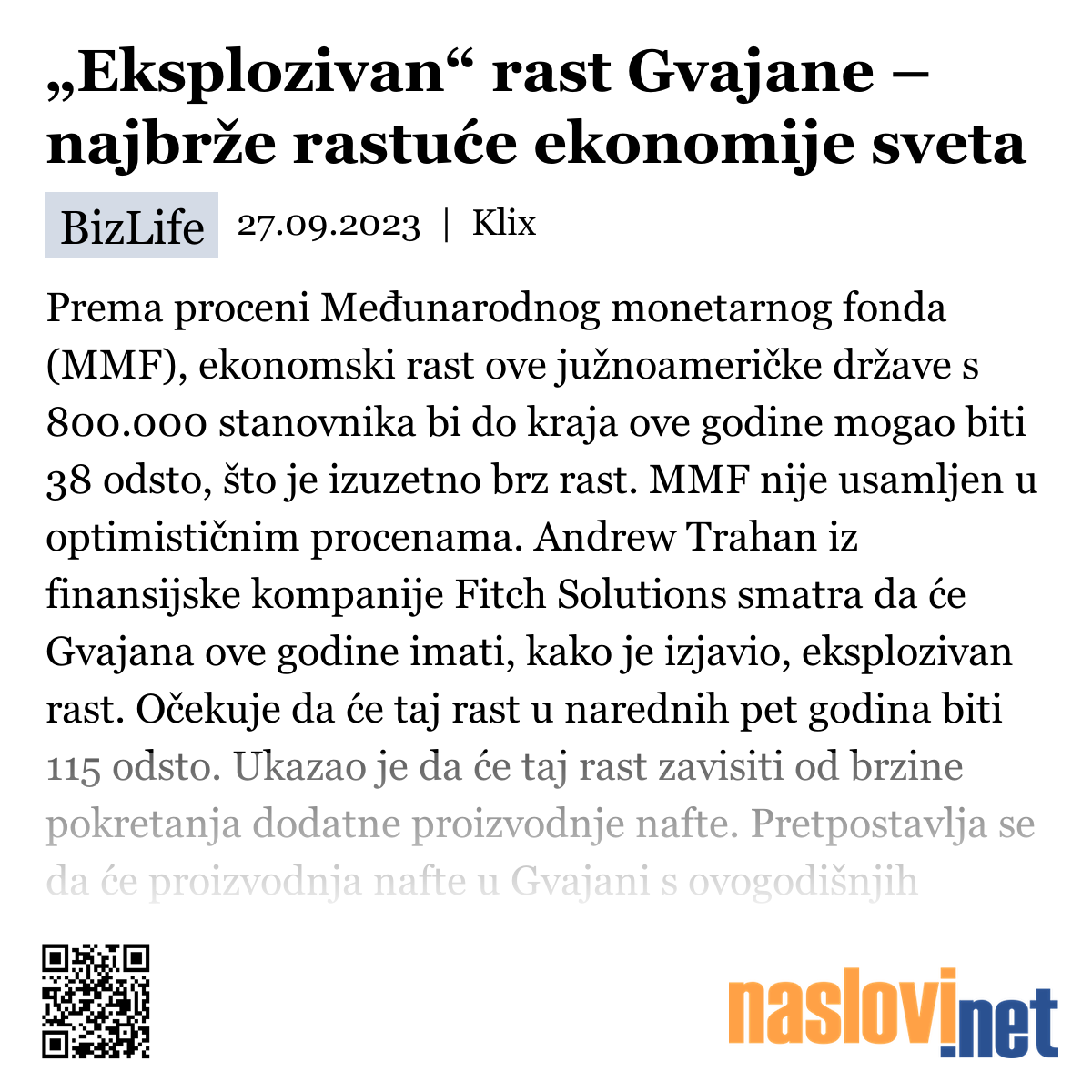 „Eksplozivan“ rast Gvajane – najbrže rastuće ekonomije sveta

BizLife 27.09.2023 | Klix

Prema proceni Međunarodnog monetarnog fonda (MMF), ekonomski rast ove južnoameričke države s 800.000 stanovnika bi do kraja ove godine mogao biti 38 odsto, što je izuzetno brz rast. MMF nije usamljen u optimističnim procenama. Andrew Trahan iz finansijske kompanije Fitch Solutions smatra da će Gvajana ove godine imati, kako je izjavio, eksplozivan rast. Očekuje da će taj rast u narednih pet godina biti 115 odsto. Ukazao je da će taj rast zavisiti od brzine pokretanja dodatne proizvodnje nafte. Pretpostavlja se da će proizvodnja nafte u Gvajani s ovogodišnjih

naslovi.net